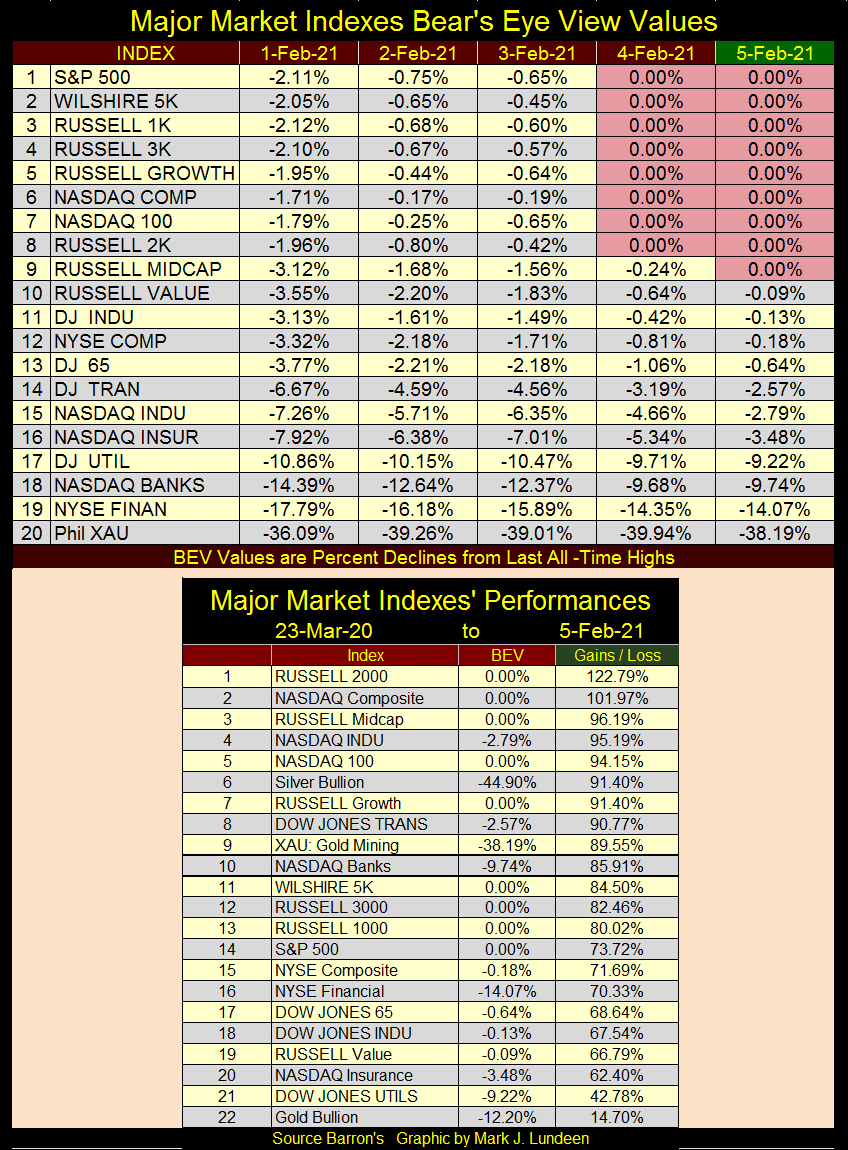 Major Market Indexes Bear's Eye View Values

| | INDEX | 1-Feb-21 | 2-Feb-21 | 3-Feb-21 | 4-Feb-21 | 5-Feb-21 |
|---|---|---|---|---|---|---|
| 1 | S&P 500 | -2.11% | -0.75% | -0.65% | 0.00% | 0.00% |
| 2 | WILSHIRE 5K | -2.05% | -0.65% | -0.45% | 0.00% | 0.00% |
| 3 | RUSSELL 1K | -2.12% | -0.68% | -0.60% | 0.00% | 0.00% |
| 4 | RUSSELL 3K | -2.10% | -0.67% | -0.57% | 0.00% | 0.00% |
| 5 | RUSSELL GROWTH | -1.95% | -0.44% | -0.64% | 0.00% | 0.00% |
| 6 | NASDAQ COMP | -1.71% | -0.17% | -0.19% | 0.00% | 0.00% |
| 7 | NASDAQ 100 | -1.79% | -0.25% | -0.65% | 0.00% | 0.00% |
| 8 | RUSSELL 2K | -1.96% | -0.80% | -0.42% | 0.00% | 0.00% |
| 9 | RUSSELL MIDCAP | -3.12% | -1.68% | -1.56% | -0.24% | 0.00% |
| 10 | RUSSELL VALUE | -3.55% | -2.20% | -1.83% | -0.64% | -0.09% |
| 11 | DJ INDU | -3.13% | -1.61% | -1.49% | -0.42% | -0.13% |
| 12 | NYSE COMP | -3.32% | -2.18% | -1.71% | -0.81% | -0.18% |
| 13 | DJ 65 | -3.77% | -2.21% | -2.18% | -1.06% | -0.64% |
| 14 | DJ TRAN | -6.67% | -4.59% | -4.56% | -3.19% | -2.57% |
| 15 | NASDAQ INDU | -7.26% | -5.71% | -6.35% | -4.66% | -2.79% |
| 16 | NASDAQ INSUR | -7.92% | -6.38% | -7.01% | -5.34% | -3.48% |
| 17 | DJ UTIL | -10.86% | -10.15% | -10.47% | -9.71% | -9.22% |
| 18 | NASDAQ BANKS | -14.39% | -12.64% | -12.37% | -9.68% | -9.74% |
| 19 | NYSE FINAN | -17.79% | -16.18% | -15.89% | -14.35% | -14.07% |
| 20 | Phil XAU | -36.09% | -39.26% | -39.01% | -39.94% | -38.19% |

BEV Values are Percent Declines from Last All -Time Highs

Major Market Indexes' Performances
23-Mar-20 to 5-Feb-21

| | Index | BEV | Gains / Loss |
|---|---|---|---|
| 1 | RUSSELL 2000 | 0.00% | 122.79% |
| 2 | NASDAQ Composite | 0.00% | 101.97% |
| 3 | RUSSELL Midcap | 0.00% | 96.19% |
| 4 | NASDAQ INDU | -2.79% | 95.19% |
| 5 | NASDAQ 100 | 0.00% | 94.15% |
| 6 | Silver Bullion | -44.90% | 91.40% |
| 7 | RUSSELL Growth | 0.00% | 91.40% |
| 8 | DOW JONES TRANS | -2.57% | 90.77% |
| 9 | XAU: Gold Mining | -38.19% | 89.55% |
| 10 | NASDAQ Banks | -9.74% | 85.91% |
| 11 | WILSHIRE 5K | 0.00% | 84.50% |
| 12 | RUSSELL 3000 | 0.00% | 82.46% |
| 13 | RUSSELL 1000 | 0.00% | 80.02% |
| 14 | S&P 500 | 0.00% | 73.72% |
| 15 | NYSE Composite | -0.18% | 71.69% |
| 16 | NYSE Financial | -14.07% | 70.33% |
| 17 | DOW JONES 65 | -0.64% | 68.64% |
| 18 | DOW JONES INDU | -0.13% | 67.54% |
| 19 | RUSSELL Value | -0.09% | 66.79% |
| 20 | NASDAQ Insurance | -3.48% | 62.40% |
| 21 | DOW JONES UTILS | -9.22% | 42.78% |
| 22 | Gold Bullion | -12.20% | 14.70% |

Source Barron's Graphic by Mark J. Lundeen